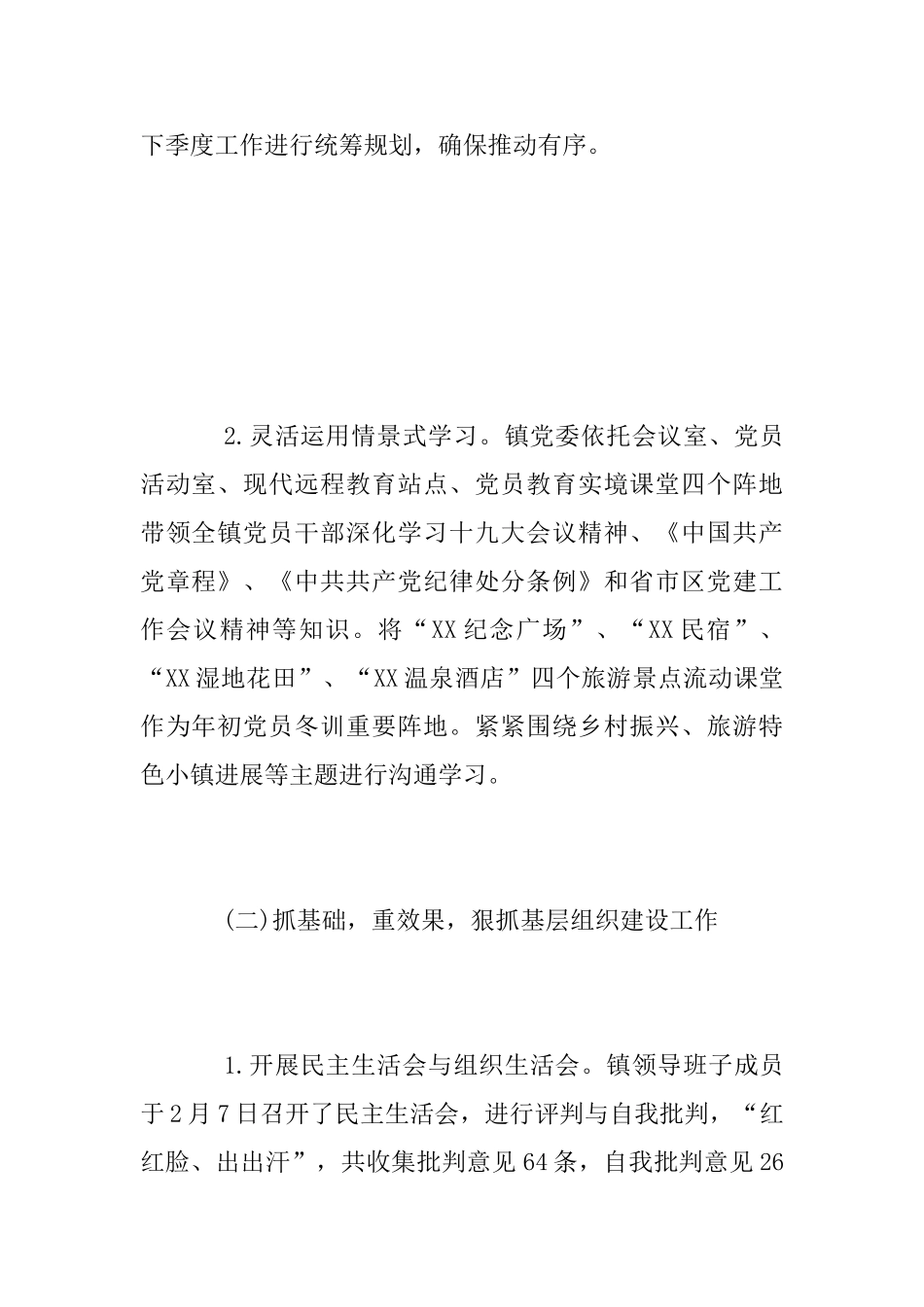 下季度工作进行统筹规划，确保推动有序。

2.灵活运用情景式学习。镇党委依托会议室、党员活动室、现代远程教育站点、党员教育实境课堂四个阵地带领全镇党员干部深化学习十九大会议精神、《中国共产党章程》、《中共共产党纪律处分条例》和省市区党建工作会议精神等知识。将“XX纪念广场”、“XX民宿”、“XX湿地花田”、“XX温泉酒店”四个旅游景点流动课堂作为年初党员冬训重要阵地。紧紧围绕乡村振兴、旅游特色小镇进展等主题进行沟通学习。

(二)抓基础，重效果，狠抓基层组织建设工作

1.开展民主生活会与组织生活会。镇领导班子成员于2月7日召开了民主生活会，进行评判与自我批判，“红红脸、出出汗”，共收集批判意见64条，自我批判意见26